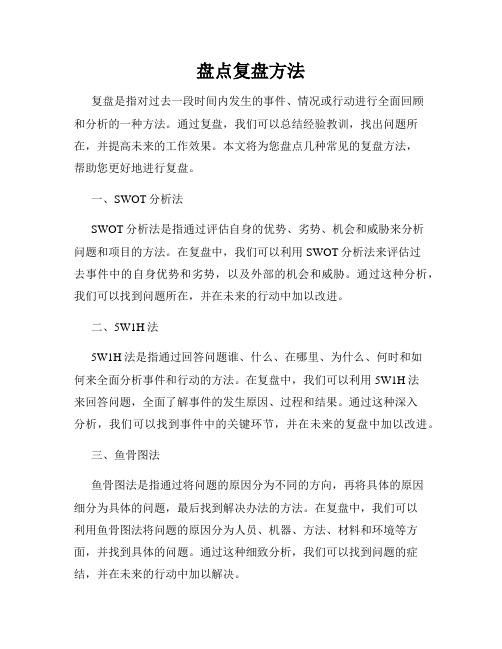 盘点复盘方法

复盘是指对过去一段时间内发生的事件、情况或行动进行全面回顾和分析的一种方法。通过复盘，我们可以总结经验教训，找出问题所在，并提高未来的工作效果。本文将为您盘点几种常见的复盘方法，帮助您更好地进行复盘。

一、SWOT 分析法

SWOT 分析法是指通过评估自身的优势、劣势、机会和威胁来分析问题和项目的方法。在复盘中，我们可以利用 SWOT 分析法来评估过去事件中的自身优势和劣势，以及外部的机会和威胁。通过这种分析，我们可以找到问题所在，并在未来的行动中加以改进。

二、5W1H 法

5W1H 法是指通过回答问题谁、什么、在哪里、为什么、何时和如何来全面分析事件和行动的方法。在复盘中，我们可以利用 5W1H 法来回答问题，全面了解事件的发生原因、过程和结果。通过这种深入分析，我们可以找到事件中的关键环节，并在未来的复盘中加以改进。

三、鱼骨图法

鱼骨图法是指通过将问题的原因分为不同的方向，再将具体的原因细分为具体的问题，最后找到解决办法的方法。在复盘中，我们可以利用鱼骨图法将问题的原因分为人员、机器、方法、材料和环境等方面，并找到具体的问题。通过这种细致分析，我们可以找到问题的症结，并在未来的行动中加以解决。